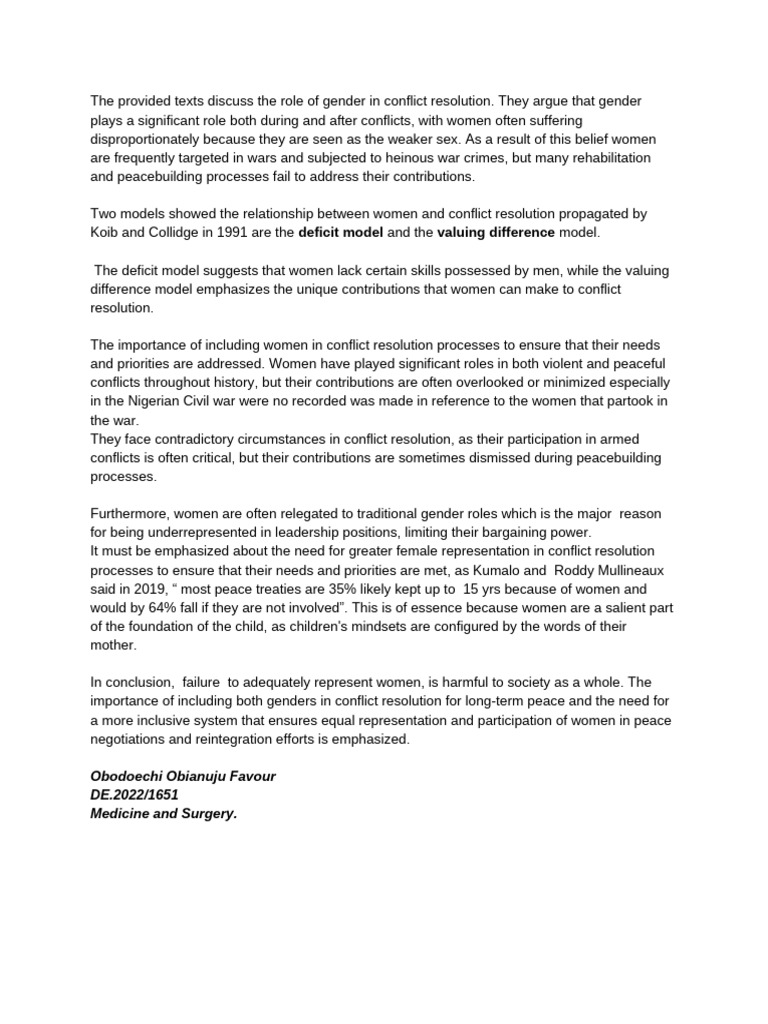 The provided texts discuss the role of gender in conflict resolution. They argue that gender plays a significant role both during and after conflicts, with women often suffering disproportionately because they are seen as the weaker sex. As a result of this belief women are frequently targeted in wars and subjected to heinous war crimes, but many rehabilitation and peacebuilding processes fail to address their contributions.

Two models showed the relationship between women and conflict resolution propagated by Koib and Collidge in 1991 are the deficit model and the valuing difference model.

The deficit model suggests that women lack certain skills possessed by men, while the valuing difference model emphasizes the unique contributions that women can make to conflict resolution.

The importance of including women in conflict resolution processes to ensure that their needs and priorities are addressed. Women have played significant roles in both violent and peaceful conflicts throughout history, but their contributions are often overlooked or minimized especially in the Nigerian Civil war were no recorded was made in reference to the women that partook in the war.
They face contradictory circumstances in conflict resolution, as their participation in armed conflicts is often critical, but their contributions are sometimes dismissed during peacebuilding processes.

Furthermore, women are often relegated to traditional gender roles which is the major reason for being underrepresented in leadership positions, limiting their bargaining power.
It must be emphasized about the need for greater female representation in conflict resolution processes to ensure that their needs and priorities are met, as Kumalo and Roddy Mullineaux said in 2019, " most peace treaties are 35% likely kept up to 15 yrs because of women and would by 64% fall if they are not involved". This is of essence because women are a salient part of the foundation of the child, as children's mindsets are configured by the words of their mother.

In conclusion, failure to adequately represent women, is harmful to society as a whole. The importance of including both genders in conflict resolution for long-term peace and the need for a more inclusive system that ensures equal representation and participation of women in peace negotiations and reintegration efforts is emphasized.

Obodoechi Obianuju Favour
DE.2022/1651
Medicine and Surgery.